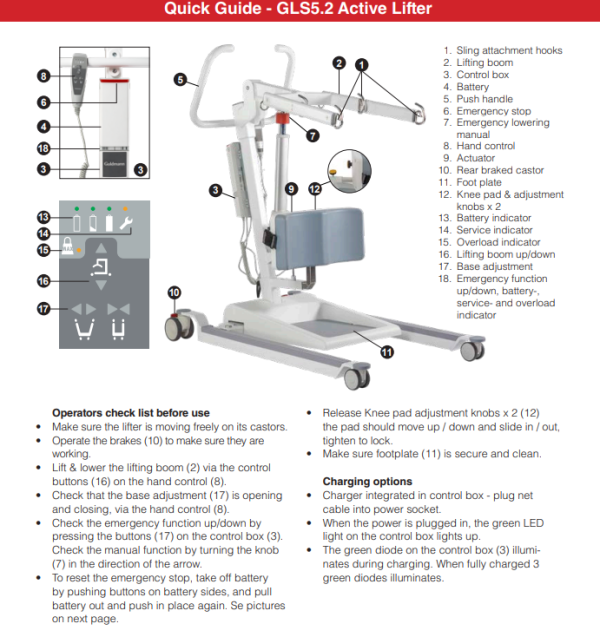 Quick Guide - GLS5.2 Active Lifter

8
6
4
18
3
Guldmann
3

13
14
15
16
17

5
2
1
7
3
9
12
10
11

1. Sling attachment hooks
2. Lifting boom
3. Control box
4. Battery
5. Push handle
6. Emergency stop
7. Emergency lowering manual
8. Hand control
9. Actuator
10. Rear braked castor
11. Foot plate
12. Knee pad & adjustment knobs x 2
13. Battery indicator
14. Service indicator
15. Overload indicator
16. Lifting boom up/down
17. Base adjustment
18. Emergency function up/down, battery-, service- and overload indicator

Operators check list before use
• Make sure the lifter is moving freely on its castors.
• Operate the brakes (10) to make sure they are working.
• Lift & lower the lifting boom (2) via the control buttons (16) on the hand control (8).
• Check that the base adjustment (17) is opening and closing, via the hand control (8).
• Check the emergency function up/down by pressing the buttons (17) on the control box (3). Check the manual function by turning the knob (7) in the direction of the arrow.
• To reset the emergency stop, take off battery by pushing buttons on battery sides, and pull battery out and push in place again. Se pictures on next page.

• Release Knee pad adjustment knobs x 2 (12) the pad should move up / down and slide in / out, tighten to lock.
• Make sure footplate (11) is secure and clean.

Charging options
• Charger integrated in control box - plug net cable into power socket.
• When the power is plugged in, the green LED light on the control box lights up.
• The green diode on the control box (3) illuminates during charging. When fully charged 3 green diodes illuminates.